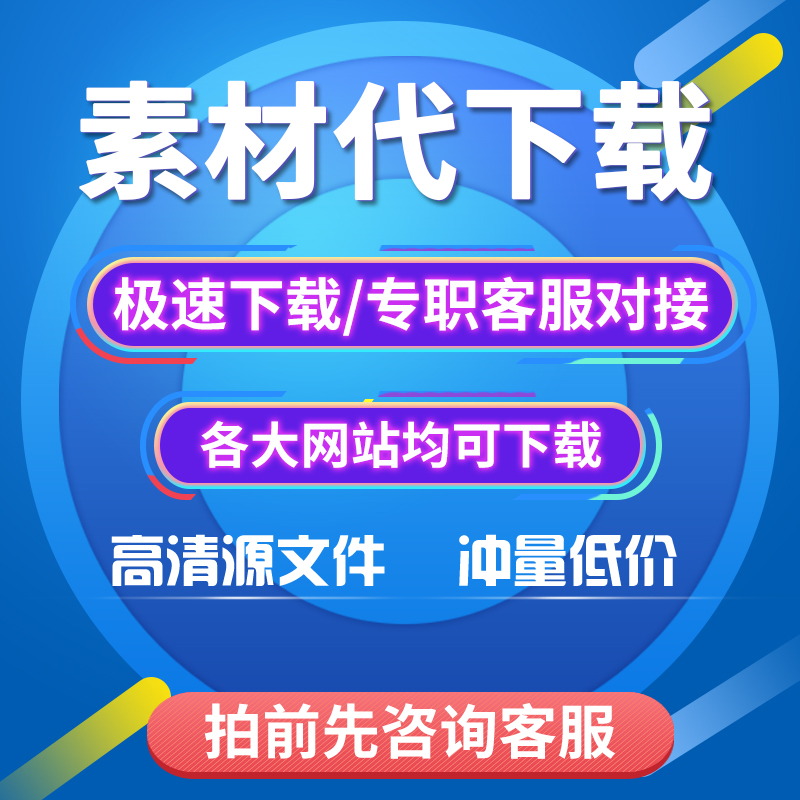 素材代下载

极速下载/专职客服对接

各大网站均可下载

高清源文件　冲量低价

拍前先咨询客服